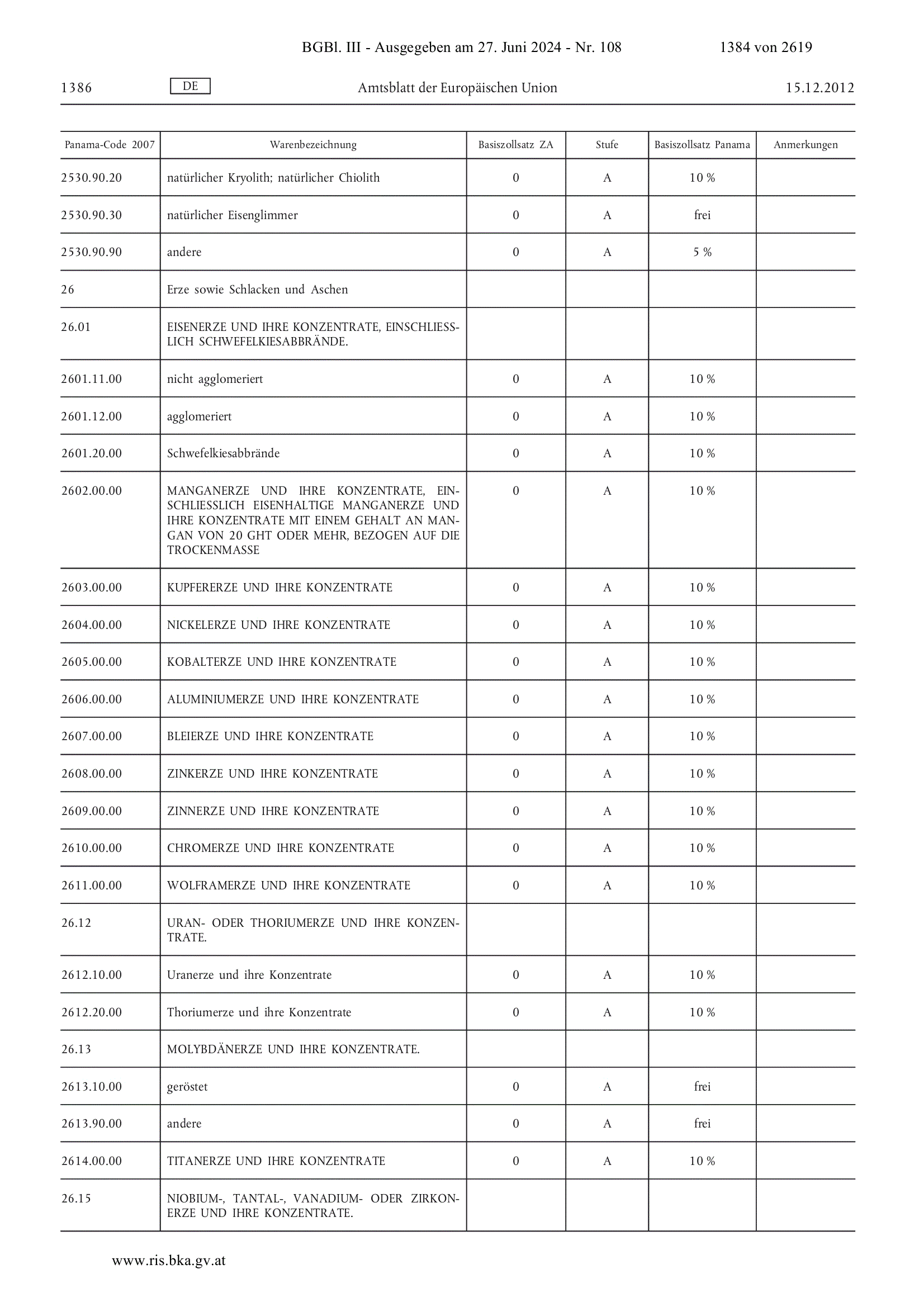 BGBl. III - Ausgegeben am 27. Juni 2024 - Nr. 108 1384 von 2619

1386 DE Amtsblatt der Europäischen Union 15.12.2012

| Panama-Code 2007 | Warenbezeichnung | Basiszollsatz ZA | Stufe | Basiszollsatz Panama | Anmerkungen |
|---|---|---|---|---|---|
| 2530.90.20 | natürlicher Kryolith; natürlicher Chiolith | 0 | A | 10 % | |
| 2530.90.30 | natürlicher Eisenglimmer | 0 | A | frei | |
| 2530.90.90 | andere | 0 | A | 5 % | |
| 26 | Erze sowie Schlacken und Aschen | | | | |
| 26.01 | EISENERZE UND IHRE KONZENTRATE, EINSCHLIESSLICH SCHWEFELKIESABBRÄNDE. | | | | |
| 2601.11.00 | nicht agglomeriert | 0 | A | 10 % | |
| 2601.12.00 | agglomeriert | 0 | A | 10 % | |
| 2601.20.00 | Schwefelkiesabbrände | 0 | A | 10 % | |
| 2602.00.00 | MANGANERZE UND IHRE KONZENTRATE, EINSCHLIESSLICH EISENHALTIGE MANGANERZE UND IHRE KONZENTRATE MIT EINEM GEHALT AN MANGAN VON 20 GHT ODER MEHR, BEZOGEN AUF DIE TROCKENMASSE | 0 | A | 10 % | |
| 2603.00.00 | KUPFERERZE UND IHRE KONZENTRATE | 0 | A | 10 % | |
| 2604.00.00 | NICKELERZE UND IHRE KONZENTRATE | 0 | A | 10 % | |
| 2605.00.00 | KOBALTERZE UND IHRE KONZENTRATE | 0 | A | 10 % | |
| 2606.00.00 | ALUMINIUMERZE UND IHRE KONZENTRATE | 0 | A | 10 % | |
| 2607.00.00 | BLEIERZE UND IHRE KONZENTRATE | 0 | A | 10 % | |
| 2608.00.00 | ZINKERZE UND IHRE KONZENTRATE | 0 | A | 10 % | |
| 2609.00.00 | ZINNERZE UND IHRE KONZENTRATE | 0 | A | 10 % | |
| 2610.00.00 | CHROMERZE UND IHRE KONZENTRATE | 0 | A | 10 % | |
| 2611.00.00 | WOLFRAMERZE UND IHRE KONZENTRATE | 0 | A | 10 % | |
| 26.12 | URAN- ODER THORIUMERZE UND IHRE KONZENTRATE. | | | | |
| 2612.10.00 | Uranerze und ihre Konzentrate | 0 | A | 10 % | |
| 2612.20.00 | Thoriumerze und ihre Konzentrate | 0 | A | 10 % | |
| 26.13 | MOLYBDÄNERZE UND IHRE KONZENTRATE. | | | | |
| 2613.10.00 | geröstet | 0 | A | frei | |
| 2613.90.00 | andere | 0 | A | frei | |
| 2614.00.00 | TITANERZE UND IHRE KONZENTRATE | 0 | A | 10 % | |
| 26.15 | NIOBIUM-, TANTAL-, VANADIUM- ODER ZIRKONERZE UND IHRE KONZENTRATE. | | | | |

www.ris.bka.gv.at